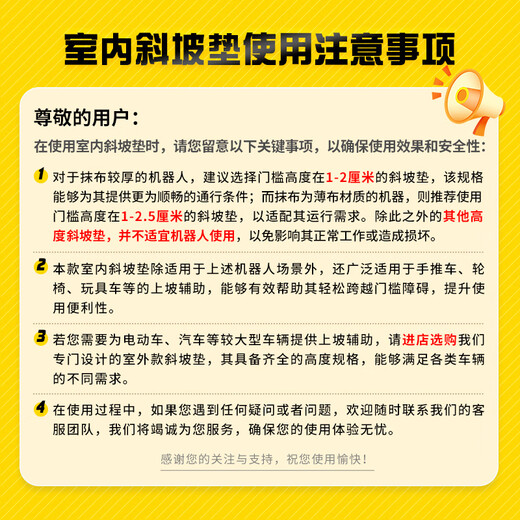 室内斜坡垫使用注意事项

尊敬的用户：

在使用室内斜坡垫时，请您留意以下关键事项，以确保使用效果和安全性：

1 对于抹布较厚的机器人，建议选择门槛高度在1-2厘米的斜坡垫，该规格能够为其提供更为顺畅的通行条件；而抹布为薄布材质的机器，则推荐使用门槛高度在1-2.5厘米的斜坡垫，以适配其运行需求。除此之外的其他高度斜坡垫，并不适宜机器人使用，以免影响其正常工作或造成损坏。

2 本款室内斜坡垫除适用于上述机器人场景外，还广泛适用于手推车、轮椅、玩具车等的上坡辅助，能够有效帮助其轻松跨越门槛障碍，提升使用便利性。

3 若您需要为电动车、汽车等较大型车辆提供上坡辅助，请进店选购我们专门设计的室外款斜坡垫，其具备齐全的高度规格，能够满足各类车辆的不同需求。

4 在使用过程中，如果您遇到任何疑问或者问题，欢迎随时联系我们的客服团队，我们将竭诚为您服务，确保您的使用体验无忧。

感谢您的关注与支持，祝您使用愉快！